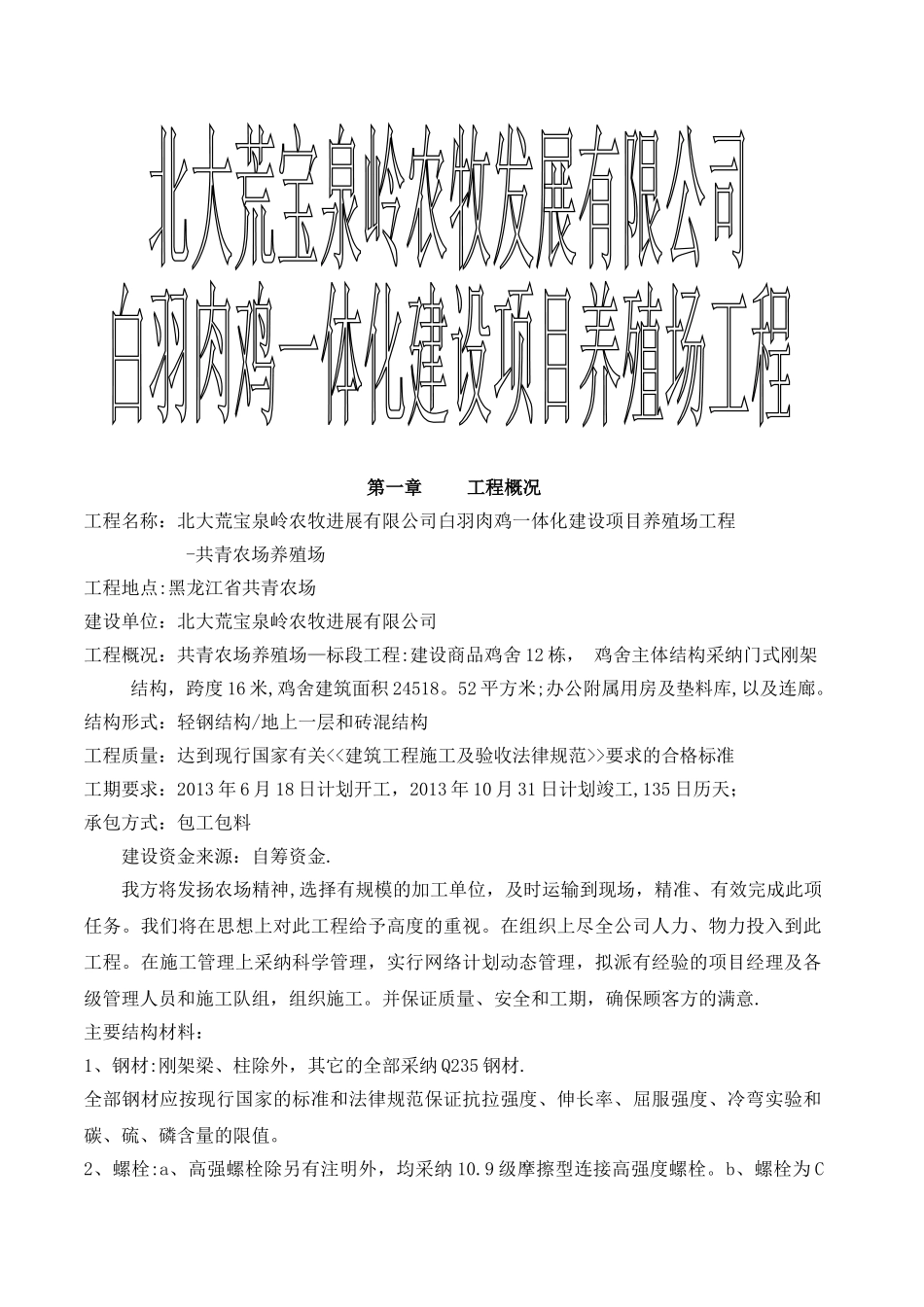 北大荒宝泉岭农牧发展有限公司
白羽肉鸡一体化建设项目养殖场工程

第一章　　工程概况

工程名称：北大荒宝泉岭农牧进展有限公司白羽肉鸡一体化建设项目养殖场工程
-共青农场养殖场

工程地点:黑龙江省共青农场

建设单位：北大荒宝泉岭农牧进展有限公司

工程概况：共青农场养殖场一标段工程:建设商品鸡舍12栋， 鸡舍主体结构采纳门式刚架结构，跨度16米,鸡舍建筑面积24518。52平方米;办公附属用房及垫料库,以及连廊。

结构形式：轻钢结构/地上一层和砖混结构

工程质量：达到现行国家有关<<建筑工程施工及验收法律规范>>要求的合格标准

工期要求：2013年6月18日计划开工，2013年10月31日计划竣工,135日历天；

承包方式：包工包料

建设资金来源：自筹资金.

我方将发扬农场精神,选择有规模的加工单位，及时运输到现场，精准、有效完成此项任务。我们将在思想上对此工程给予高度的重视。在组织上尽全公司人力、物力投入到此工程。在施工管理上采纳科学管理，实行网络计划动态管理，拟派有经验的项目经理及各级管理人员和施工队组，组织施工。并保证质量、安全和工期，确保顾客方的满意.

主要结构材料：

1、钢材:刚架梁、柱除外，其它的全部采纳Q235钢材.

全部钢材应按现行国家的标准和法律规范保证抗拉强度、伸长率、屈服强度、冷弯实验和碳、硫、磷含量的限值。

2、螺栓:a、高强螺栓除另有注明外，均采纳10.9级摩擦型连接高强度螺栓。b、螺栓为C